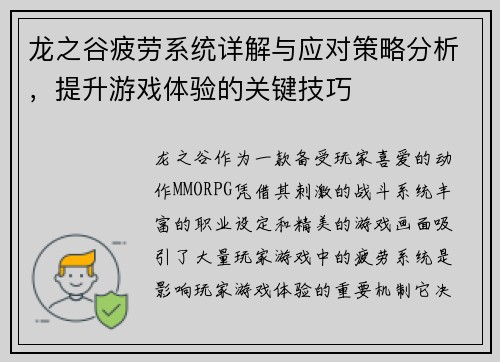 龙之谷疲劳系统详解与应对策略分析，提升游戏体验的关键技巧

龙之谷作为一款备受玩家喜爱的动作MMORPG凭借其刺激的战斗系统丰富的职业设定和精美的游戏画面吸引了大量玩家游戏中的疲劳系统是影响玩家游戏体验的重要机制它决